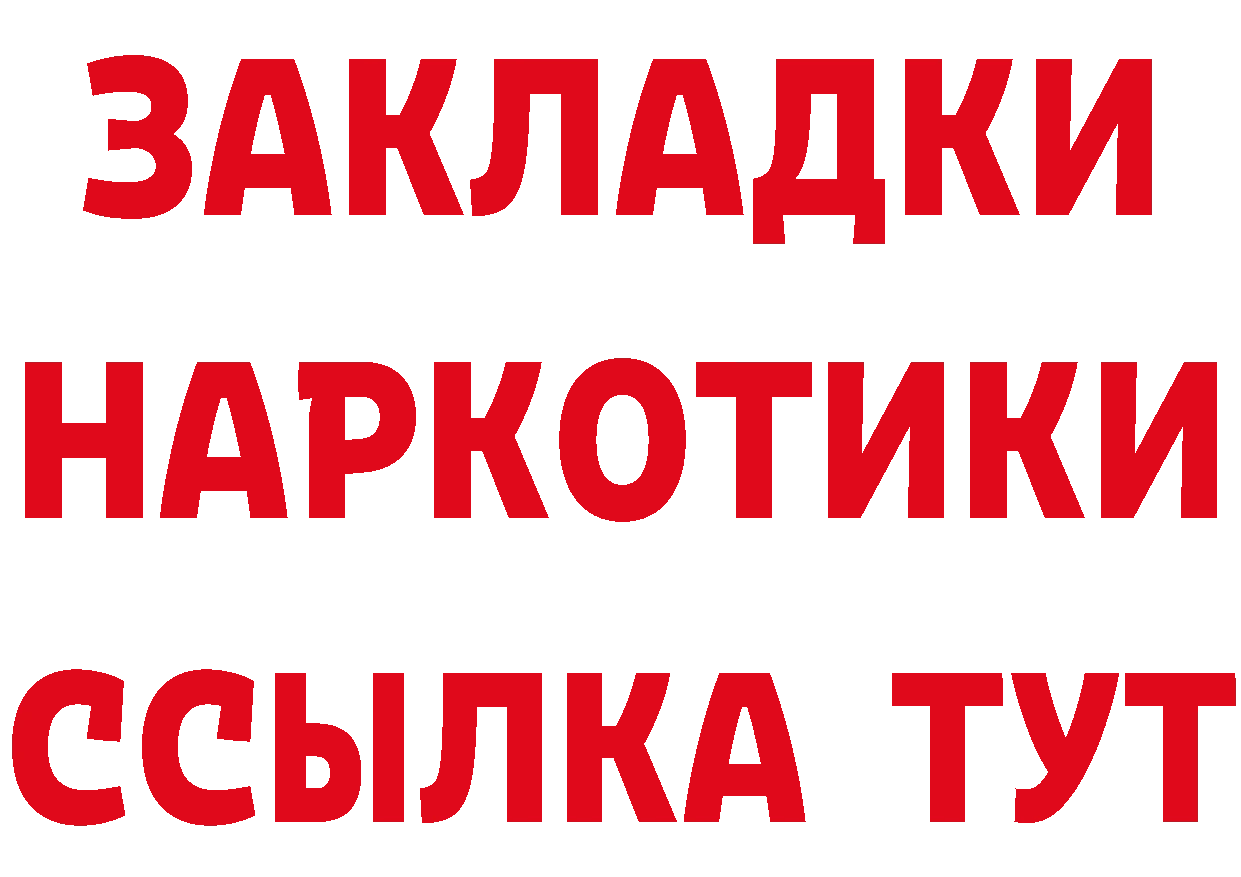 ЗАКЛАДКИ НАРКОТИКИ ССЫЛКА ТУТ